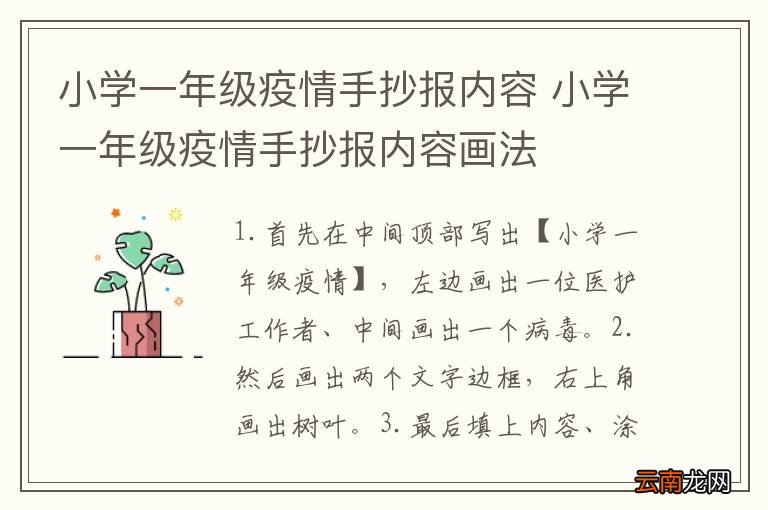 小学一年级疫情手抄报内容 小学一年级疫情手抄报内容画法

1. 首先在中间顶部写出【小学一年级疫情】，左边画出一位医护工作者、中间画出一个病毒。2. 然后画出两个文字边框，右上角画出树叶。3. 最后填上内容、涂

云南龙网